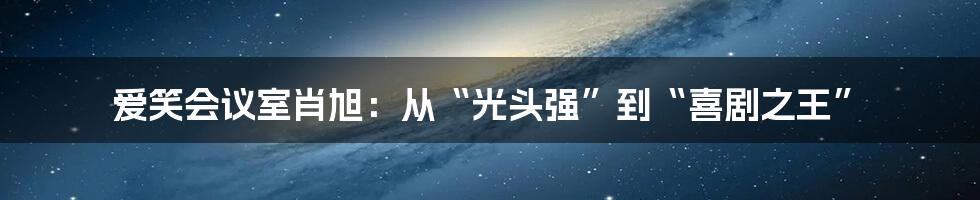 爱笑会议室肖旭：从“光头强”到“喜剧之王”